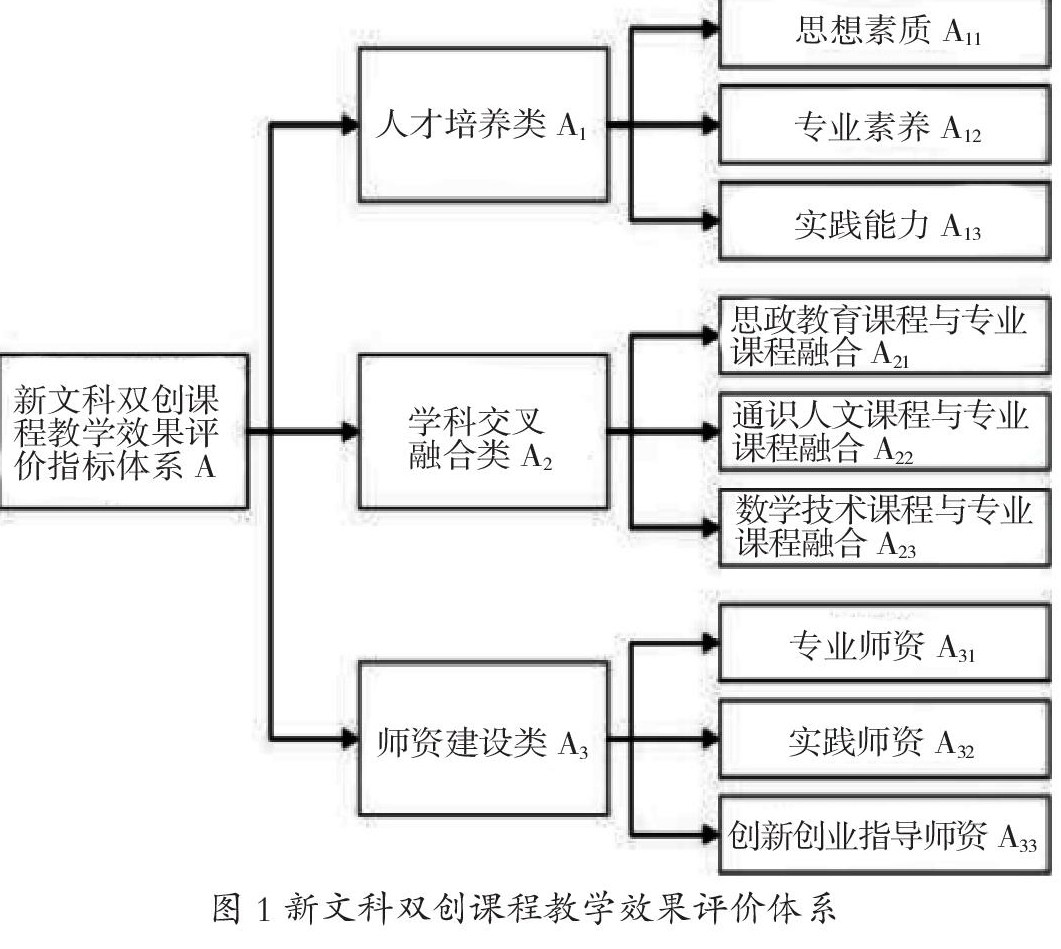 新文科双创课程教学效果评价指标体系 A

人才培养类 $A_1$

学科交叉融合类 $A_2$

师资建设类 $A_3$

思想素质 $A_{11}$

专业素养 $A_{12}$

实践能力 $A_{13}$

思政教育课程与专业课程融合 $A_{21}$

通识人文课程与专业课程融合 $A_{22}$

数学技术课程与专业课程融合 $A_{23}$

专业师资 $A_{31}$

实践师资 $A_{32}$

创新创业指导师资 $A_{33}$

图 1 新文科双创课程教学效果评价体系